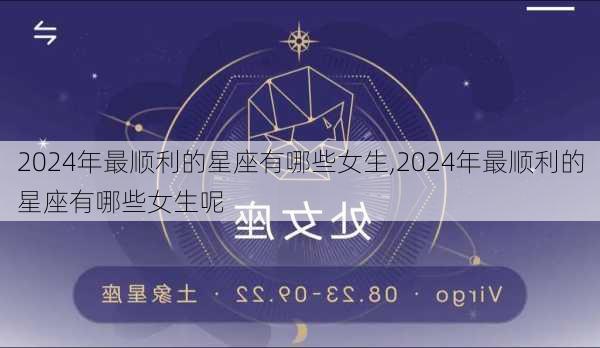 2024年最顺利的星座有哪些女生,2024年最顺利的星座有哪些女生呢

处女座

Virgo · 08.23-09.22 · 土象星座